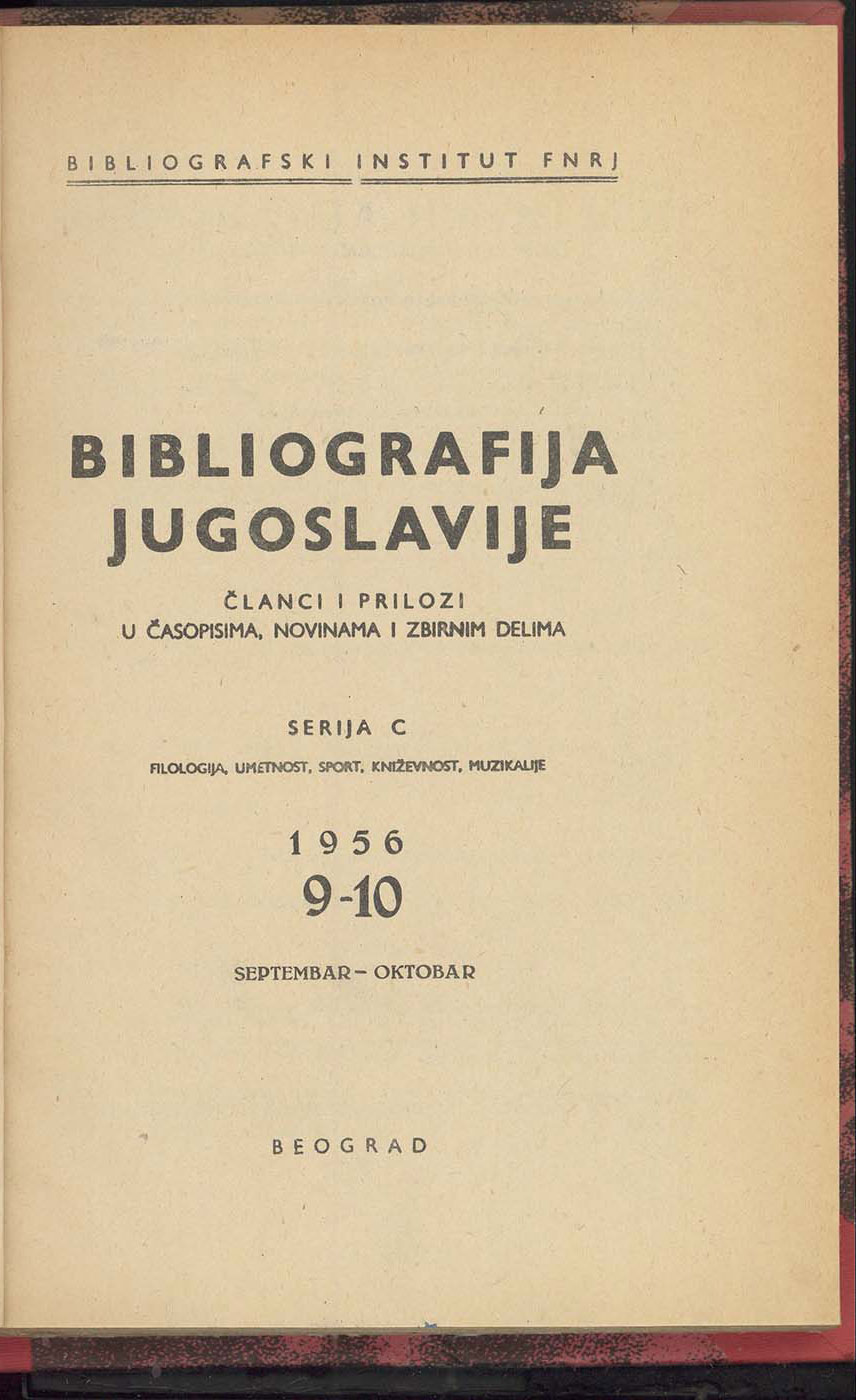 BIBLIOGRAFSKI INSTITUT FNRJ

BIBLIOGRAFIJA JUGOSLAVIJE

ČLANCI I PRILOZI
U ČASOPISIMA, NOVINAMA I ZBIRNIM DELIMA

SERIJA C

FILOLOGIJA, UMETNOST, SPORT, KNJIŽEVNOST, MUZIKALIJE

1956
9-10

SEPTEMBAR – OKTOBAR

BEOGRAD